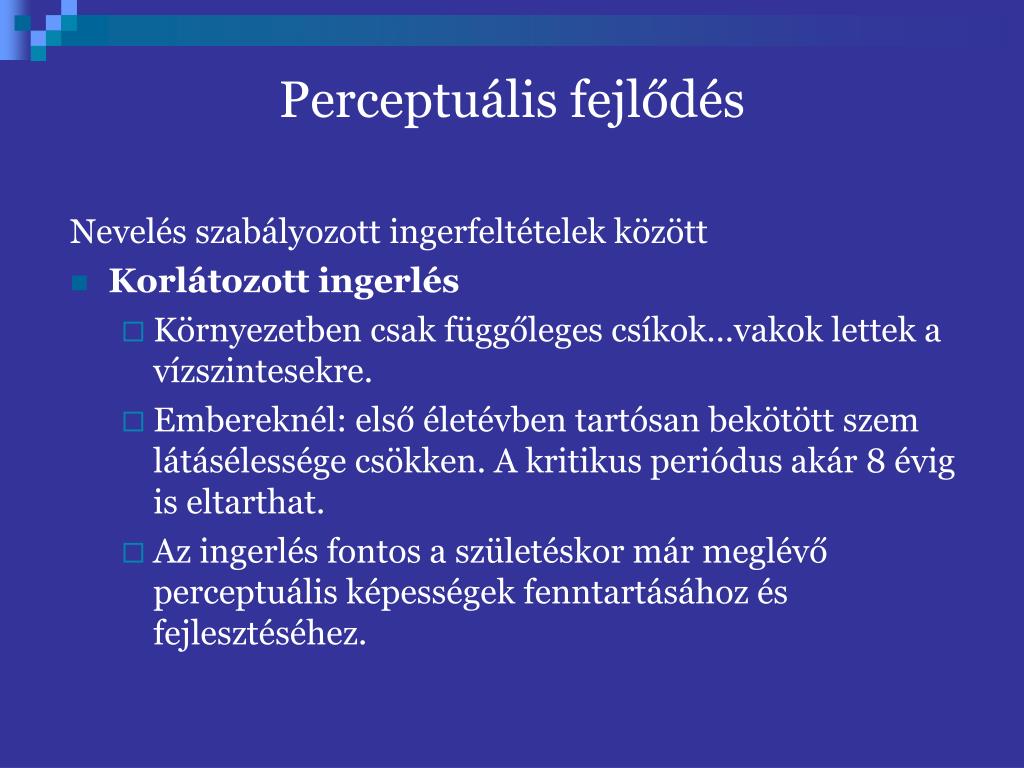 Perceptuális fejlődés

Nevelés szabályozott ingerfeltételek között

Korlátozott ingerlés

Környezetben csak függőleges csíkok…vakok lettek a vízszintesekre.

Embereknél: első életévben tartósan bekötött szem látásélessége csökken. A kritikus periódus akár 8 évig is eltarthat.

Az ingerlés fontos a születéskor már meglévő perceptuális képességek fenntartásához és fejlesztéséhez.